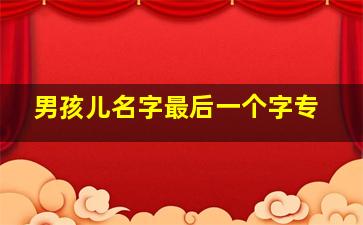 男孩儿名字最后一个字专